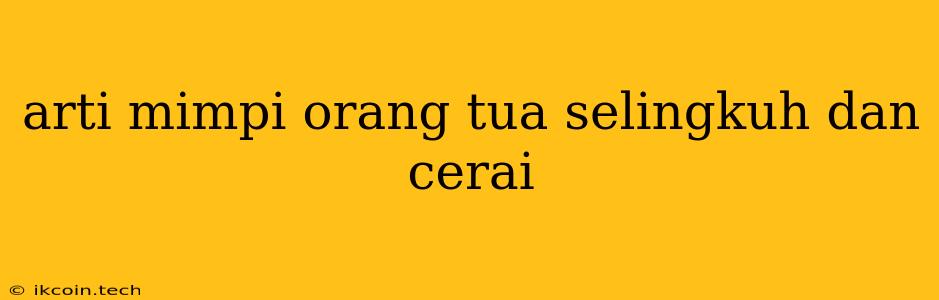 arti mimpi orang tua selingkuh dan cerai

© ikcoin.tech